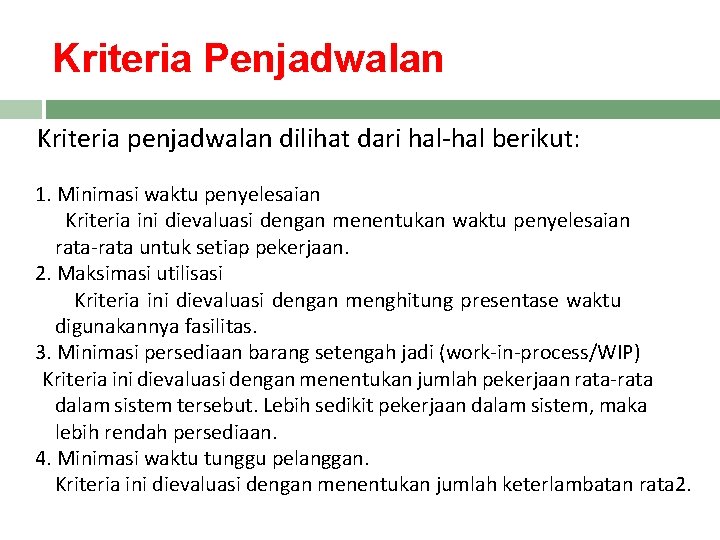 Kriteria Penjadwalan

Kriteria penjadwalan dilihat dari hal-hal berikut:

1. Minimasi waktu penyelesaian
Kriteria ini dievaluasi dengan menentukan waktu penyelesaian rata-rata untuk setiap pekerjaan.
2. Maksimasi utilisasi
Kriteria ini dievaluasi dengan menghitung presentase waktu digunakannya fasilitas.
3. Minimasi persediaan barang setengah jadi (work-in-process/WIP)
Kriteria ini dievaluasi dengan menentukan jumlah pekerjaan rata-rata dalam sistem tersebut. Lebih sedikit pekerjaan dalam sistem, maka lebih rendah persediaan.
4. Minimasi waktu tunggu pelanggan.
Kriteria ini dievaluasi dengan menentukan jumlah keterlambatan rata2.